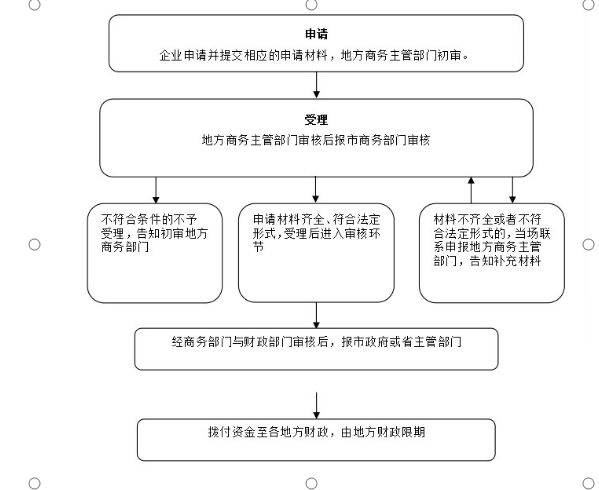 申请
企业申请并提交相应的申请材料，地方商务主管部门初审。

受理
地方商务主管部门审核后报市商务部门审核

不符合条件的不予受理，告知初审地方商务部门

申请材料齐全、符合法定形式，受理后进入审核环节

材料不齐全或者不符合法定形式的，当场联系申报地方商务主管部门，告知补充材料

经商务部门与财政部门审核后，报市政府或省主管部门

拨付资金至各地方财政，由地方财政限期